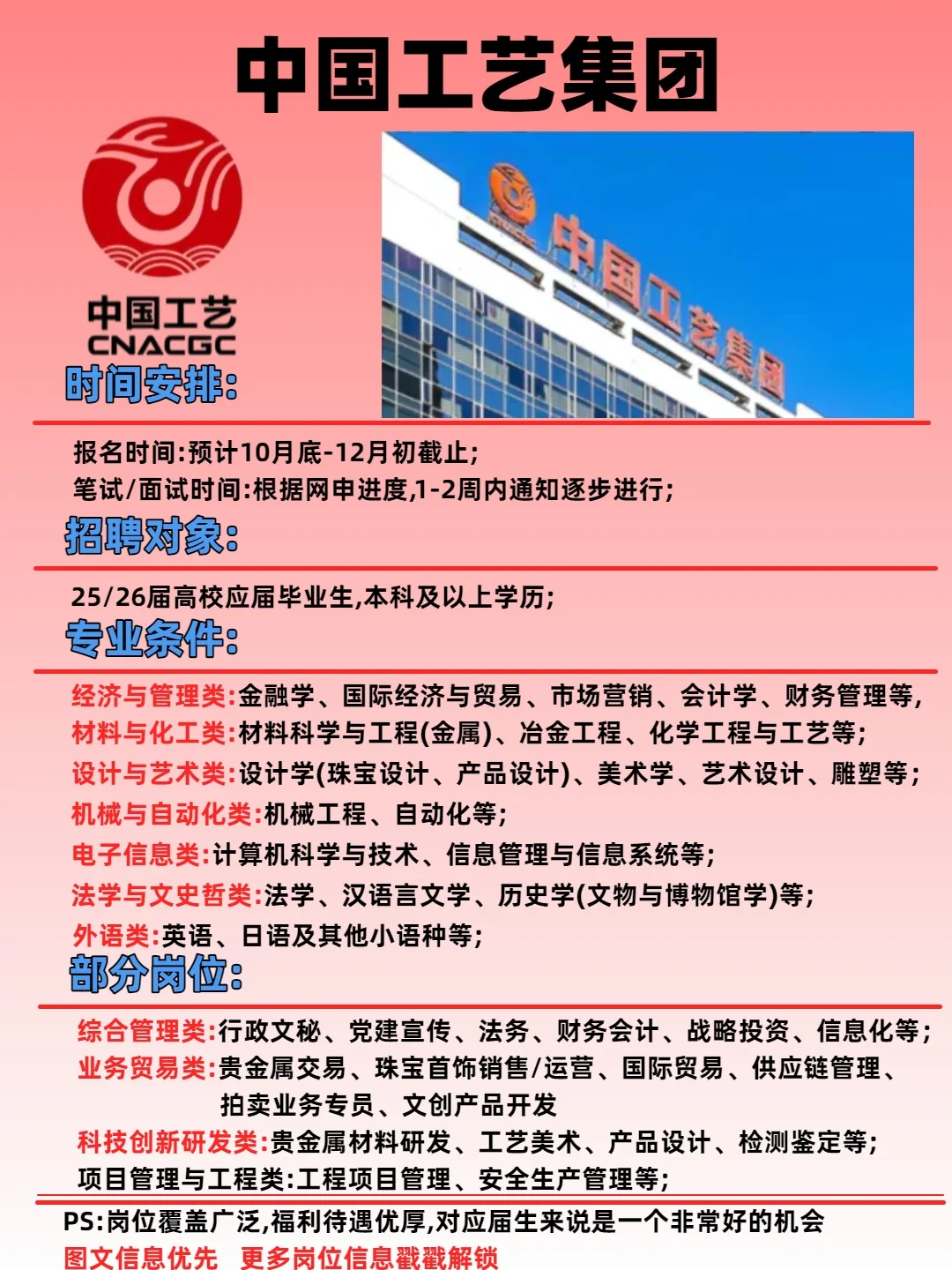 中国工艺集团

中国工艺
CNACGC

中国工艺集团

时间安排:

报名时间:预计10月底-12月初截止;
笔试/面试时间:根据网申进度,1-2周内通知逐步进行;

招聘对象:

25/26届高校应届毕业生,本科及以上学历;

专业条件:

经济与管理类:金融学、国际经济与贸易、市场营销、会计学、财务管理等,
材料与化工类:材料科学与工程(金属)、冶金工程、化学工程与工艺等;
设计与艺术类:设计学(珠宝设计、产品设计)、美术学、艺术设计、雕塑等;
机械与自动化类:机械工程、自动化等;
电子信息类:计算机科学与技术、信息管理与信息系统等;
法学与文史哲类:法学、汉语言文学、历史学(文物与博物馆学)等;
外语类:英语、日语及其他小语种等;

部分岗位:

综合管理类:行政文秘、党建宣传、法务、财务会计、战略投资、信息化等;
业务贸易类:贵金属交易、珠宝首饰销售/运营、国际贸易、供应链管理、拍卖业务专员、文创产品开发
科技创新研发类:贵金属材料研发、工艺美术、产品设计、检测鉴定等;
项目管理与工程类:工程项目管理、安全生产管理等;

PS:岗位覆盖广泛,福利待遇优厚,对应届生来说是一个非常好的机会
图文信息优先 更多岗位信息戳戳解锁